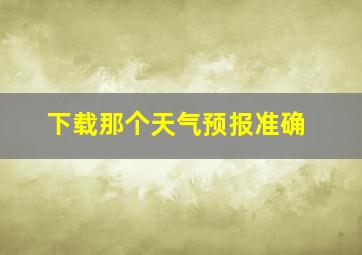 下载那个天气预报准确